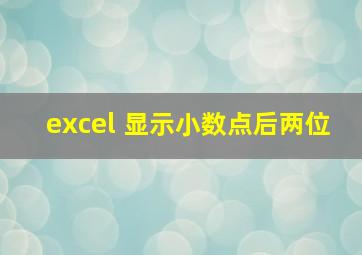 excel 显示小数点后两位